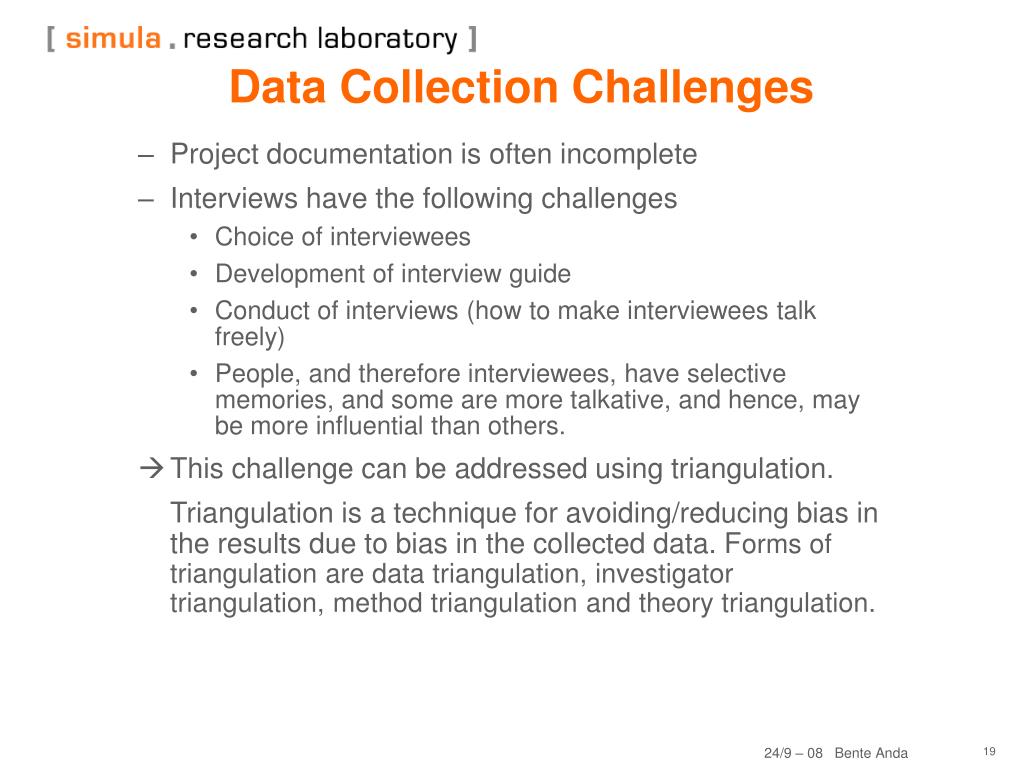 [ simula . research laboratory ]

Data Collection Challenges

– Project documentation is often incomplete
– Interviews have the following challenges
• Choice of interviewees
• Development of interview guide
• Conduct of interviews (how to make interviewees talk freely)
• People, and therefore interviewees, have selective memories, and some are more talkative, and hence, may be more influential than others.

→ This challenge can be addressed using triangulation.

Triangulation is a technique for avoiding/reducing bias in the results due to bias in the collected data. Forms of triangulation are data triangulation, investigator triangulation, method triangulation and theory triangulation.

24/9 – 08 Bente Anda 19